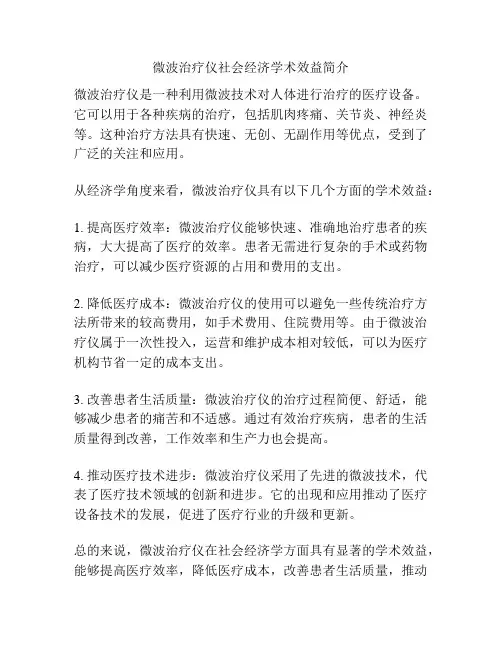 微波治疗仪社会经济学术效益简介

微波治疗仪是一种利用微波技术对人体进行治疗的医疗设备。它可以用于各种疾病的治疗，包括肌肉疼痛、关节炎、神经炎等。这种治疗方法具有快速、无创、无副作用等优点，受到了广泛的关注和应用。

从经济学角度来看，微波治疗仪具有以下几个方面的学术效益：

1. 提高医疗效率：微波治疗仪能够快速、准确地治疗患者的疾病，大大提高了医疗的效率。患者无需进行复杂的手术或药物治疗，可以减少医疗资源的占用和费用的支出。

2. 降低医疗成本：微波治疗仪的使用可以避免一些传统治疗方法所带来的较高费用，如手术费用、住院费用等。由于微波治疗仪属于一次性投入，运营和维护成本相对较低，可以为医疗机构节省一定的成本支出。

3. 改善患者生活质量：微波治疗仪的治疗过程简便、舒适，能够减少患者的痛苦和不适感。通过有效治疗疾病，患者的生活质量得到改善，工作效率和生产力也会提高。

4. 推动医疗技术进步：微波治疗仪采用了先进的微波技术，代表了医疗技术领域的创新和进步。它的出现和应用推动了医疗设备技术的发展，促进了医疗行业的升级和更新。

总的来说，微波治疗仪在社会经济学方面具有显著的学术效益，能够提高医疗效率，降低医疗成本，改善患者生活质量，推动